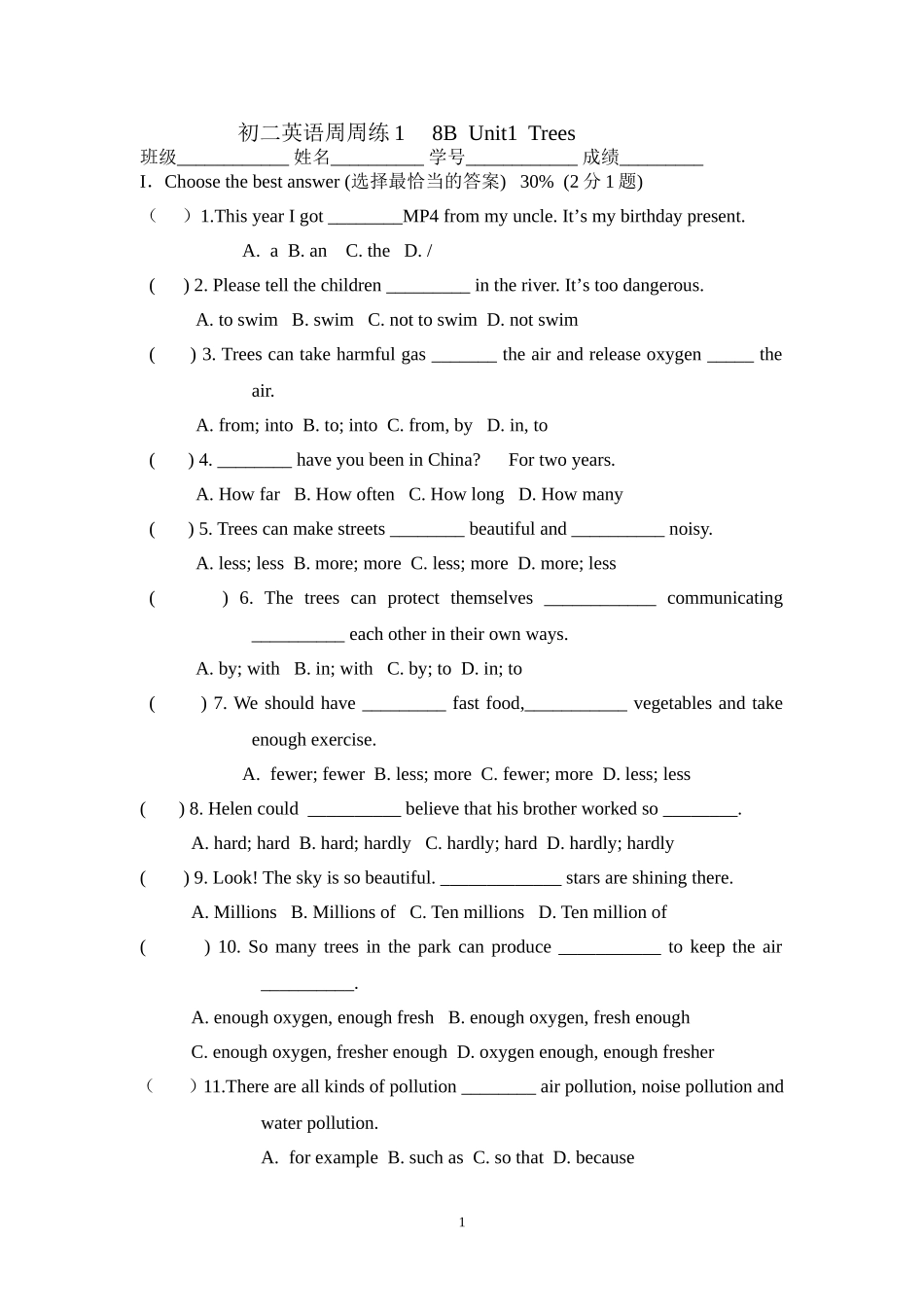 初二英语周周练 1　8B Unit1 Trees
班级____________ 姓名__________ 学号____________ 成绩_________
I. Choose the best answer (选择最恰当的答案) 30% (2 分 1 题)

（　）1.This year I got ________MP4 from my uncle. It’s my birthday present.
A. a B. an C. the D. /

(　) 2. Please tell the children _________ in the river. It’s too dangerous.
A. to swim B. swim C. not to swim D. not swim

(　) 3. Trees can take harmful gas _______ the air and release oxygen _____ the air.
A. from; into B. to; into C. from, by D. in, to

(　) 4. ________ have you been in China? For two years.
A. How far B. How often C. How long D. How many

(　) 5. Trees can make streets ________ beautiful and __________ noisy.
A. less; less B. more; more C. less; more D. more; less

(　) 6. The trees can protect themselves ____________ communicating __________ each other in their own ways.
A. by; with B. in; with C. by; to D. in; to

(　) 7. We should have _________ fast food,___________ vegetables and take enough exercise.
A. fewer; fewer B. less; more C. fewer; more D. less; less

(　) 8. Helen could __________ believe that his brother worked so ________.
A. hard; hard B. hard; hardly C. hardly; hard D. hardly; hardly

(　) 9. Look! The sky is so beautiful. _____________ stars are shining there.
A. Millions B. Millions of C. Ten millions D. Ten million of

(　) 10. So many trees in the park can produce ___________ to keep the air __________.
A. enough oxygen, enough fresh B. enough oxygen, fresh enough
C. enough oxygen, fresher enough D. oxygen enough, enough fresher

（　）11.There are all kinds of pollution ________ air pollution, noise pollution and water pollution.
A. for example B. such as C. so that D. because

1